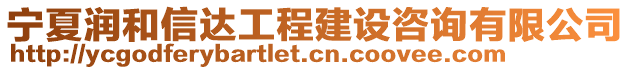 宁夏润和信达工程建设咨询有限公司
http://ycgodferybartlet.cn.coovee.com